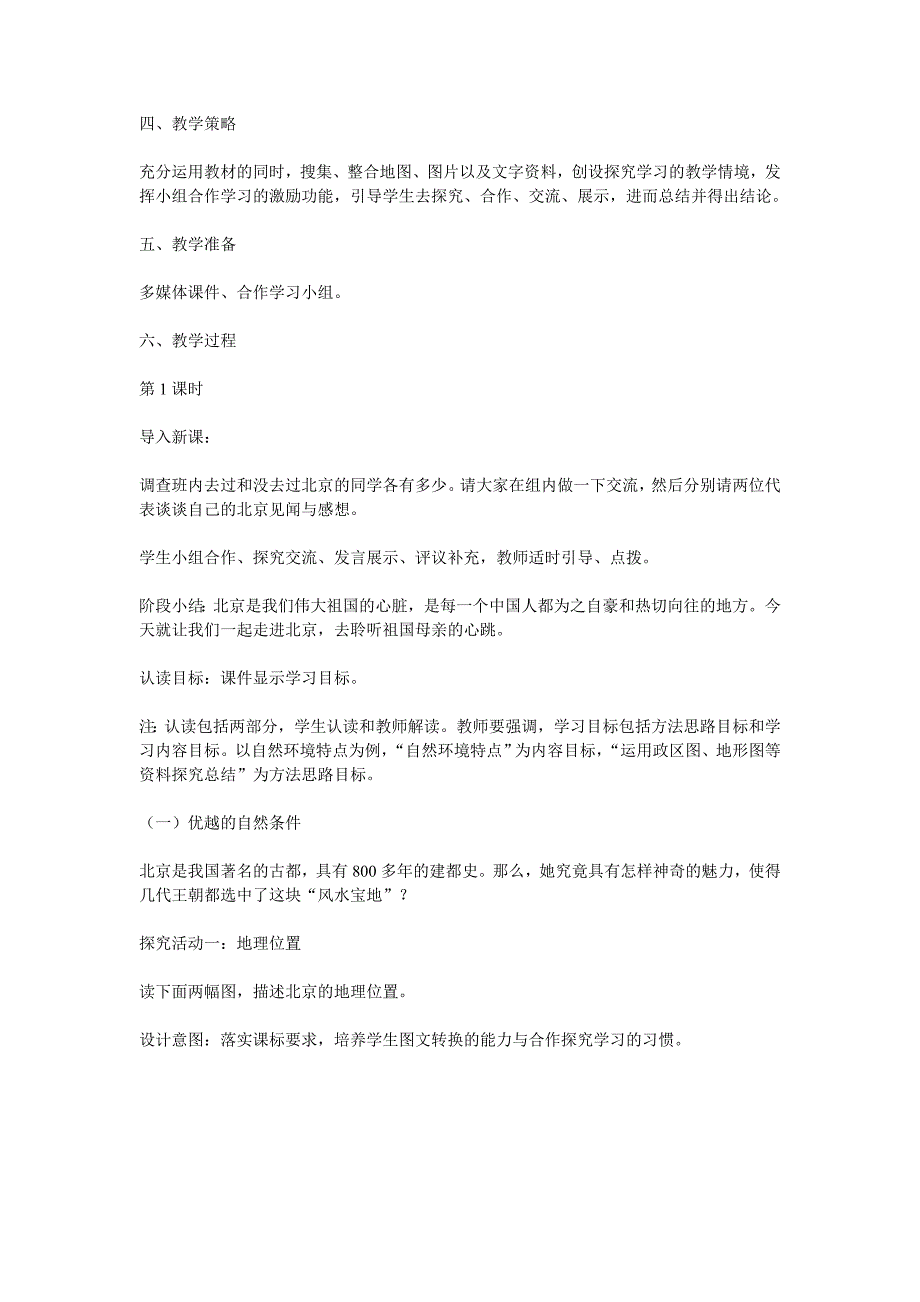 四、教学策略

充分运用教材的同时，搜集、整合地图、图片以及文字资料，创设探究学习的教学情境，发挥小组合作学习的激励功能，引导学生去探究、合作、交流、展示，进而总结并得出结论。

五、教学准备

多媒体课件、合作学习小组。

六、教学过程

第 1 课时

导入新课：

调查班内去过和没去过北京的同学各有多少。请大家在组内做一下交流，然后分别请两位代表谈谈自己的北京见闻与感想。

学生小组合作、探究交流、发言展示、评议补充，教师适时引导、点拨。

阶段小结：北京是我们伟大祖国的心脏，是每一个中国人都为之自豪和热切向往的地方。今天就让我们一起走进北京，去聆听祖国母亲的心跳。

认读目标：课件显示学习目标。

注：认读包括两部分，学生认读和教师解读。教师要强调，学习目标包括方法思路目标和学习内容目标。以自然环境特点为例，“自然环境特点”为内容目标，“运用政区图、地形图等资料探究总结”为方法思路目标。

（一）优越的自然条件

北京是我国著名的古都，具有 800 多年的建都史。那么，她究竟具有怎样神奇的魅力，使得几代王朝都选中了这块“风水宝地”？

探究活动一：地理位置

读下面两幅图，描述北京的地理位置。

设计意图：落实课标要求，培养学生图文转换的能力与合作探究学习的习惯。